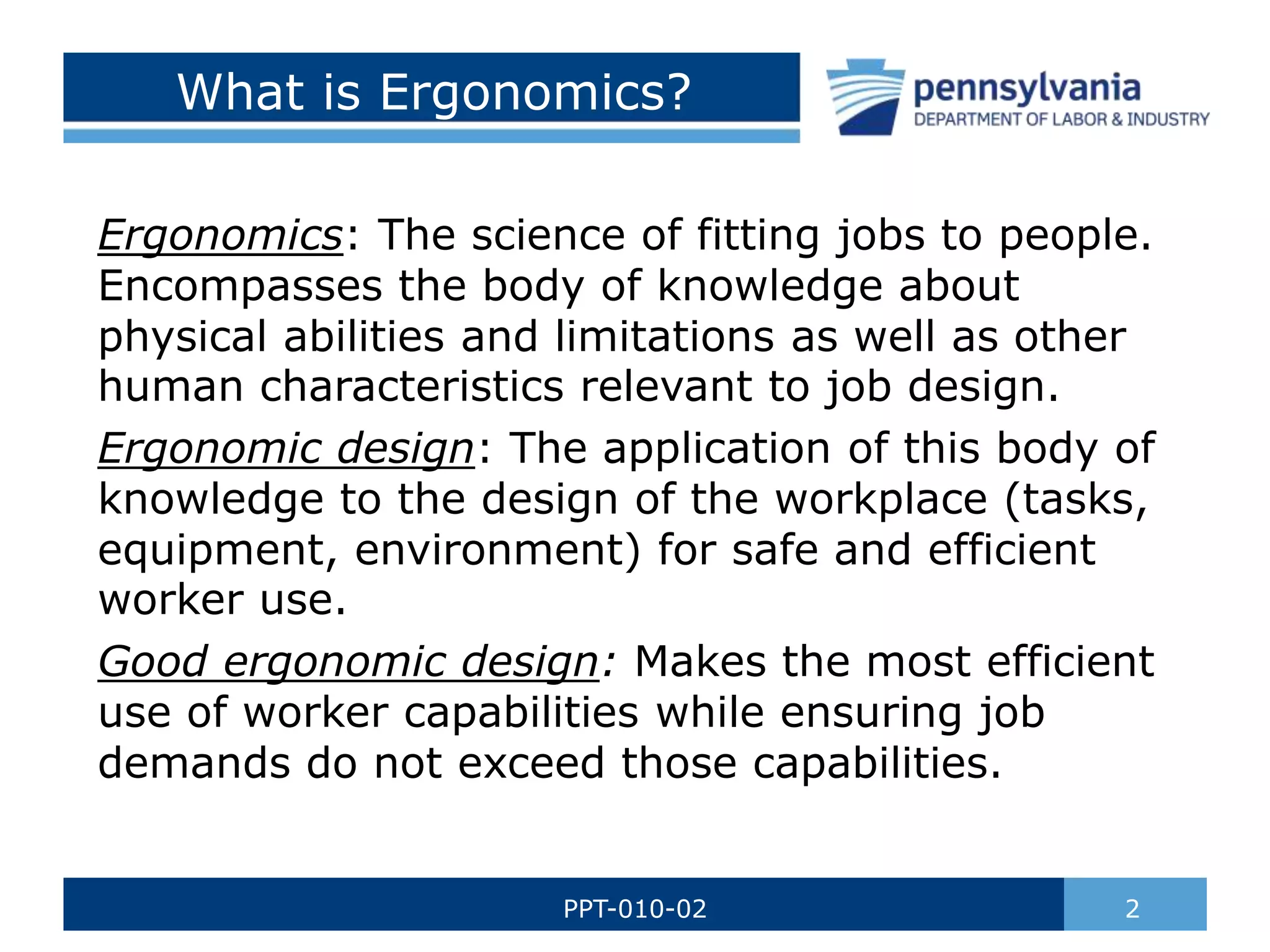 What is Ergonomics?

pennsylvania
DEPARTMENT OF LABOR & INDUSTRY

Ergonomics: The science of fitting jobs to people. Encompasses the body of knowledge about physical abilities and limitations as well as other human characteristics relevant to job design.

Ergonomic design: The application of this body of knowledge to the design of the workplace (tasks, equipment, environment) for safe and efficient worker use.

Good ergonomic design: Makes the most efficient use of worker capabilities while ensuring job demands do not exceed those capabilities.

PPT-010-02

2